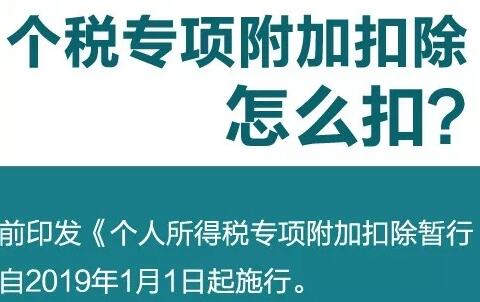 个税专项附加扣除
怎么扣？

前印发《个人所得税专项附加扣除暂行
自2019年1月1日起施行。